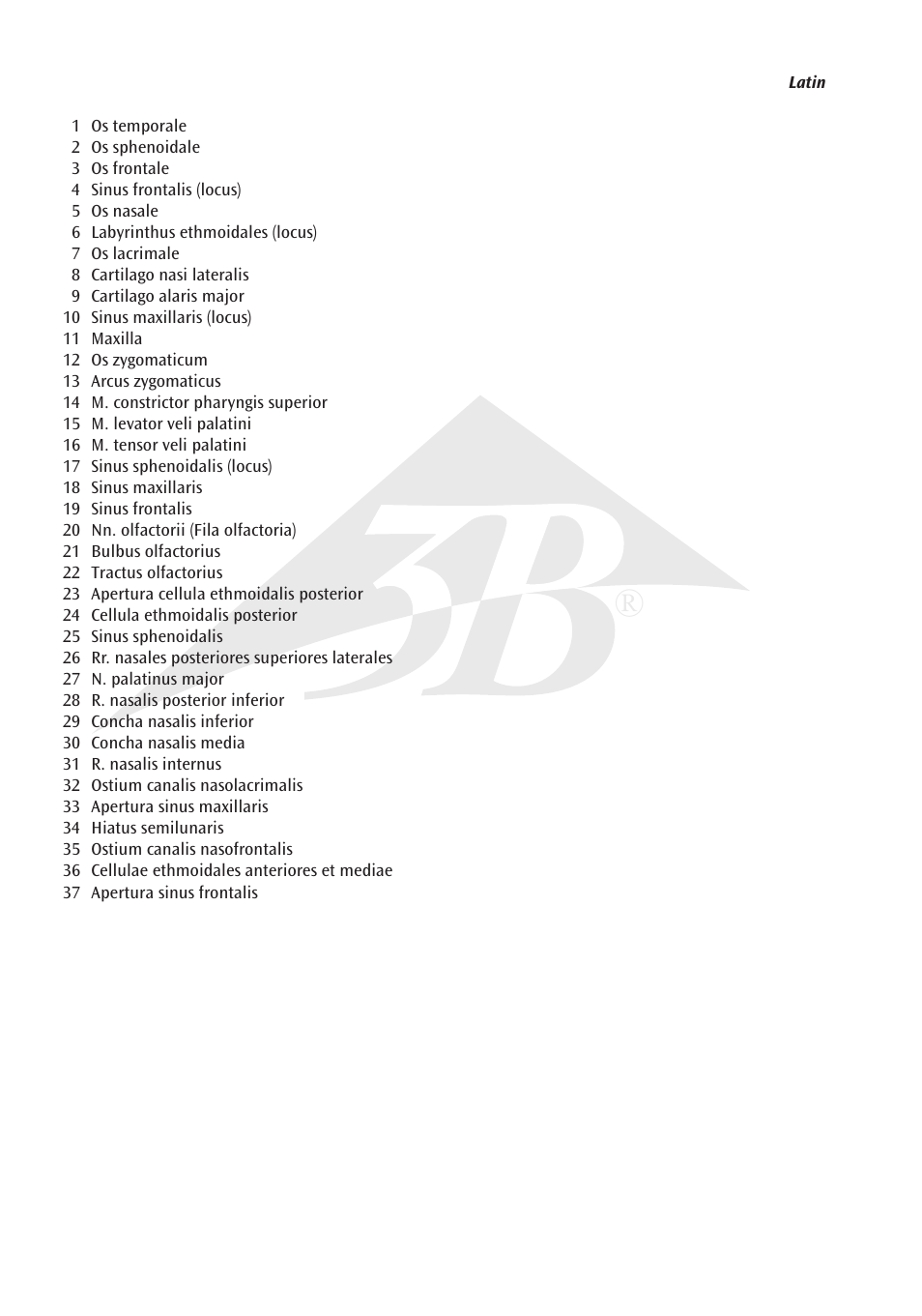 Latin

1 Os temporale
2 Os sphenoidale
3 Os frontale
4 Sinus frontalis (locus)
5 Os nasale
6 Labyrinthus ethmoidales (locus)
7 Os lacrimale
8 Cartilago nasi lateralis
9 Cartilago alaris major
10 Sinus maxillaris (locus)
11 Maxilla
12 Os zygomaticum
13 Arcus zygomaticus
14 M. constrictor pharyngis superior
15 M. levator veli palatini
16 M. tensor veli palatini
17 Sinus sphenoidalis (locus)
18 Sinus maxillaris
19 Sinus frontalis
20 Nn. olfactorii (Fila olfactoria)
21 Bulbus olfactorius
22 Tractus olfactorius
23 Apertura cellula ethmoidalis posterior
24 Cellula ethmoidalis posterior
25 Sinus sphenoidalis
26 Rr. nasales posteriores superiores laterales
27 N. palatinus major
28 R. nasalis posterior inferior
29 Concha nasalis inferior
30 Concha nasalis media
31 R. nasalis internus
32 Ostium canalis nasolacrimalis
33 Apertura sinus maxillaris
34 Hiatus semilunaris
35 Ostium canalis nasofrontalis
36 Cellulae ethmoidales anteriores et mediae
37 Apertura sinus frontalis

3B ®